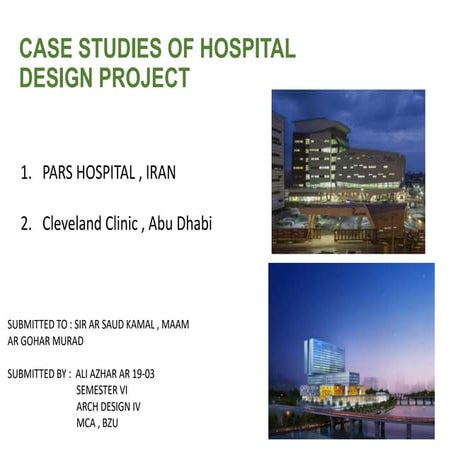 CASE STUDIES OF HOSPITAL DESIGN PROJECT

1. PARS HOSPITAL , IRAN

2. Cleveland Clinic , Abu Dhabi

SUBMITTED TO : SIR AR SAUD KAMAL , MAAM AR GOHAR MURAD

SUBMITTED BY : ALI AZHAR AR 19-03
SEMESTER VI
ARCH DESIGN IV
MCA , BZU